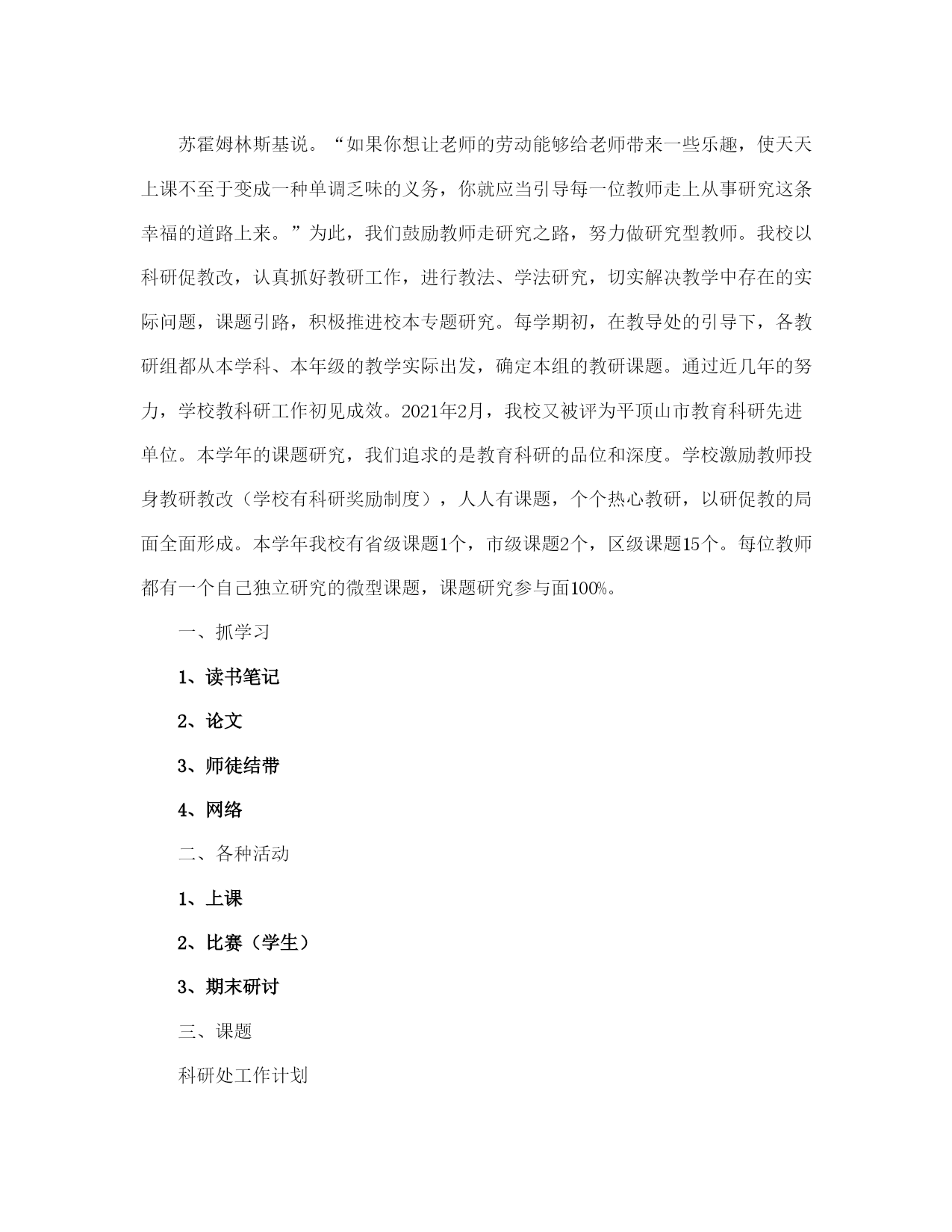 苏霍姆林斯基说。“如果你想让老师的劳动能够给老师带来一些乐趣，使天天上课不至于变成一种单调乏味的义务，你就应当引导每一位教师走上从事研究这条幸福的道路上来。”为此，我们鼓励教师走研究之路，努力做研究型教师。我校以科研促教改，认真抓好教研工作，进行教法、学法研究，切实解决教学中存在的实际问题，课题引路，积极推进校本专题研究。每学期初，在教导处的引导下，各教研组都从本学科、本年级的教学实际出发，确定本组的教研课题。通过近几年的努力，学校教科研工作初见成效。2021年2月，我校又被评为平顶山市教育科研先进单位。本学年的课题研究，我们追求的是教育科研的品位和深度。学校激励教师投身教研教改（学校有科研奖励制度），人人有课题，个个热心教研，以研促教的局面全面形成。本学年我校有省级课题1个，市级课题2个，区级课题15个。每位教师都有一个自己独立研究的微型课题，课题研究参与面100%。

一、抓学习

1、读书笔记

2、论文

3、师徒结带

4、网络

二、各种活动

1、上课

2、比赛（学生）

3、期末研讨

三、课题

科研处工作计划